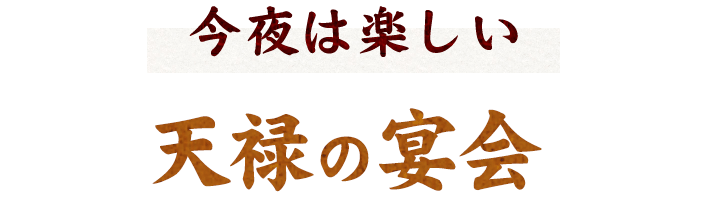 今夜は楽しい

天禄の宴会